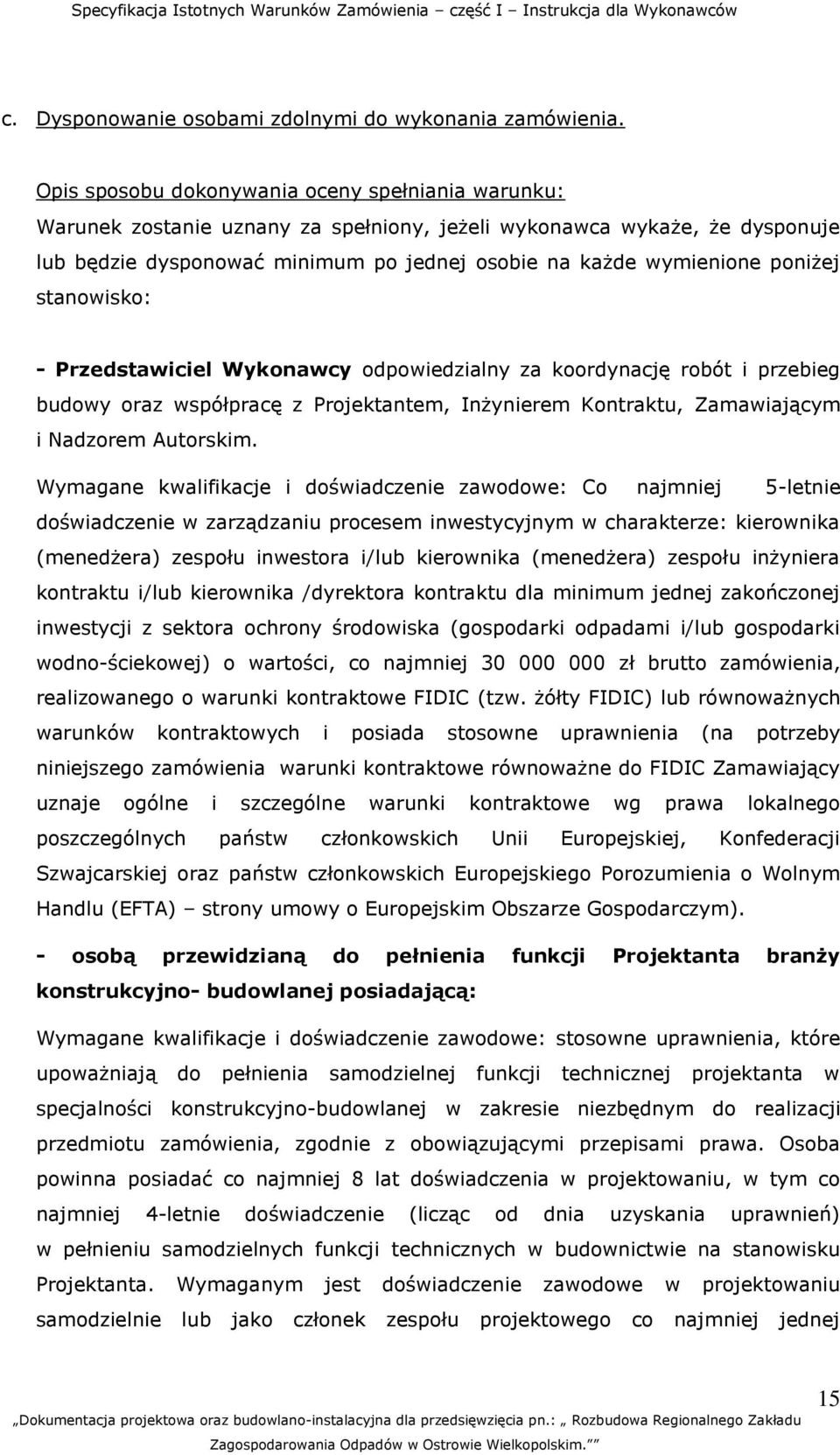 Specyfikacja Istotnych Warunków Zamówienia – część I – Instrukcja dla Wykonawców

c. Dysponowanie osobami zdolnymi do wykonania zamówienia.

Opis sposobu dokonywania oceny spełniania warunku:
Warunek zostanie uznany za spełniony, jeżeli wykonawca wykaże, że dysponuje lub będzie dysponować minimum po jednej osobie na każde wymienione poniżej stanowisko:

- Przedstawiciel Wykonawcy odpowiedzialny za koordynację robót i przebieg budowy oraz współpracę z Projektantem, Inżynierem Kontraktu, Zamawiającym i Nadzorem Autorskim.

Wymagane kwalifikacje i doświadczenie zawodowe: Co najmniej 5-letnie doświadczenie w zarządzaniu procesem inwestycyjnym w charakterze: kierownika (menedżera) zespołu inwestora i/lub kierownika (menedżera) zespołu inżyniera kontraktu i/lub kierownika /dyrektora kontraktu dla minimum jednej zakończonej inwestycji z sektora ochrony środowiska (gospodarki odpadami i/lub gospodarki wodno-ściekowej) o wartości, co najmniej 30 000 000 zł brutto zamówienia, realizowanego o warunki kontraktowe FIDIC (tzw. żółty FIDIC) lub równoważnych warunków kontraktowych i posiada stosowne uprawnienia (na potrzeby niniejszego zamówienia warunki kontraktowe równoważne do FIDIC Zamawiający uznaje ogólne i szczególne warunki kontraktowe wg prawa lokalnego poszczególnych państw członkowskich Unii Europejskiej, Konfederacji Szwajcarskiej oraz państw członkowskich Europejskiego Porozumienia o Wolnym Handlu (EFTA) – strony umowy o Europejskim Obszarze Gospodarczym).

- osobą przewidzianą do pełnienia funkcji Projektanta branży konstrukcyjno- budowlanej posiadającą:

Wymagane kwalifikacje i doświadczenie zawodowe: stosowne uprawnienia, które upoważniają do pełnienia samodzielnej funkcji technicznej projektanta w specjalności konstrukcyjno-budowlanej w zakresie niezbędnym do realizacji przedmiotu zamówienia, zgodnie z obowiązującymi przepisami prawa. Osoba powinna posiadać co najmniej 8 lat doświadczenia w projektowaniu, w tym co najmniej 4-letnie doświadczenie (licząc od dnia uzyskania uprawnień) w pełnieniu samodzielnych funkcji technicznych w budownictwie na stanowisku Projektanta. Wymaganym jest doświadczenie zawodowe w projektowaniu samodzielnie lub jako członek zespołu projektowego co najmniej jednej

15

„Dokumentacja projektowa oraz budowlano-instalacyjna dla przedsięwzięcia pn.: „ Rozbudowa Regionalnego Zakładu Zagospodarowania Odpadów w Ostrowie Wielkopolskim.””